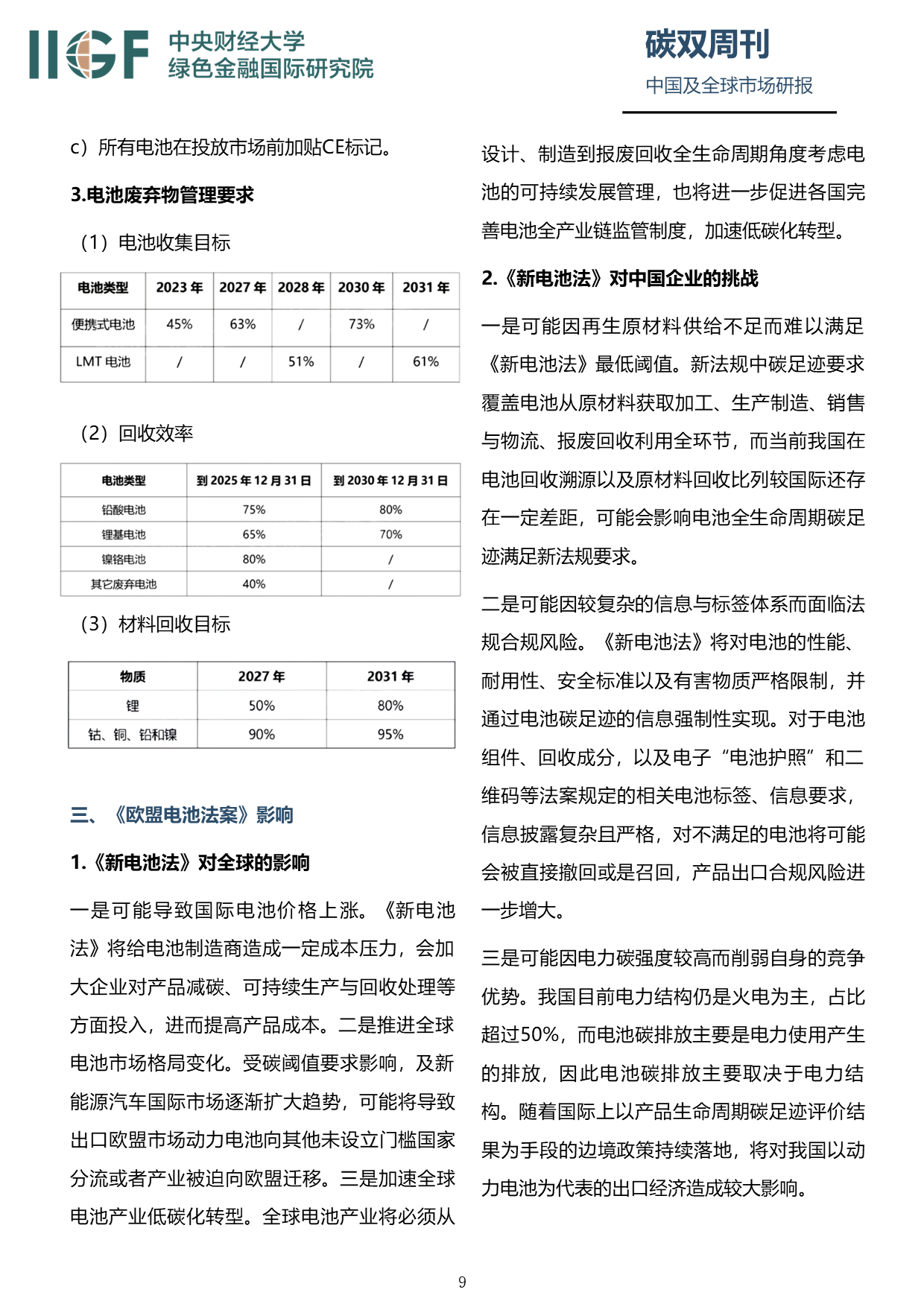 IIGF 中央财经大学
绿色金融国际研究院

碳双周刊
中国及全球市场研报

c）所有电池在投放市场前加贴CE标记。

3.电池废弃物管理要求

（1）电池收集目标

| 电池类型 | 2023 年 | 2027 年 | 2028 年 | 2030 年 | 2031 年 |
|---|---|---|---|---|---|
| 便携式电池 | 45% | 63% | / | 73% | / |
| LMT 电池 | / | / | 51% | / | 61% |

（2）回收效率

| 电池类型 | 到 2025 年 12 月 31 日 | 到 2030 年 12 月 31 日 |
|---|---|---|
| 铅酸电池 | 75% | 80% |
| 锂基电池 | 65% | 70% |
| 镍铬电池 | 80% | / |
| 其它废弃电池 | 40% | / |

（3）材料回收目标

| 物质 | 2027 年 | 2031 年 |
|---|---|---|
| 锂 | 50% | 80% |
| 钴、铜、铅和镍 | 90% | 95% |

三、《欧盟电池法案》影响

1.《新电池法》对全球的影响

一是可能导致国际电池价格上涨。《新电池法》将给电池制造商造成一定成本压力，会加大企业对产品减碳、可持续生产与回收处理等方面投入，进而提高产品成本。二是推进全球电池市场格局变化。受碳阈值要求影响，及新能源汽车国际市场逐渐扩大趋势，可能将导致出口欧盟市场动力电池向其他未设立门槛国家分流或者产业被迫向欧盟迁移。三是加速全球电池产业低碳化转型。全球电池产业将必须从设计、制造到报废回收全生命周期角度考虑电池的可持续发展管理，也将进一步促进各国完善电池全产业链监管制度，加速低碳化转型。

2.《新电池法》对中国企业的挑战

一是可能因再生原材料供给不足而难以满足《新电池法》最低阈值。新法规中碳足迹要求覆盖电池从原材料获取加工、生产制造、销售与物流、报废回收利用全环节，而当前我国在电池回收溯源以及原材料回收比列较国际还存在一定差距，可能会影响电池全生命周期碳足迹满足新法规要求。

二是可能因较复杂的信息与标签体系而面临法规合规风险。《新电池法》将对电池的性能、耐用性、安全标准以及有害物质严格限制，并通过电池碳足迹的信息强制性实现。对于电池组件、回收成分，以及电子“电池护照”和二维码等法案规定的相关电池标签、信息要求，信息披露复杂且严格，对不满足的电池将可能会被直接撤回或是召回，产品出口合规风险进一步增大。

三是可能因电力碳强度较高而削弱自身的竞争优势。我国目前电力结构仍是火电为主，占比超过50%，而电池碳排放主要是电力使用产生的排放，因此电池碳排放主要取决于电力结构。随着国际上以产品生命周期碳足迹评价结果为手段的边境政策持续落地，将对我国以动力电池为代表的出口经济造成较大影响。

9